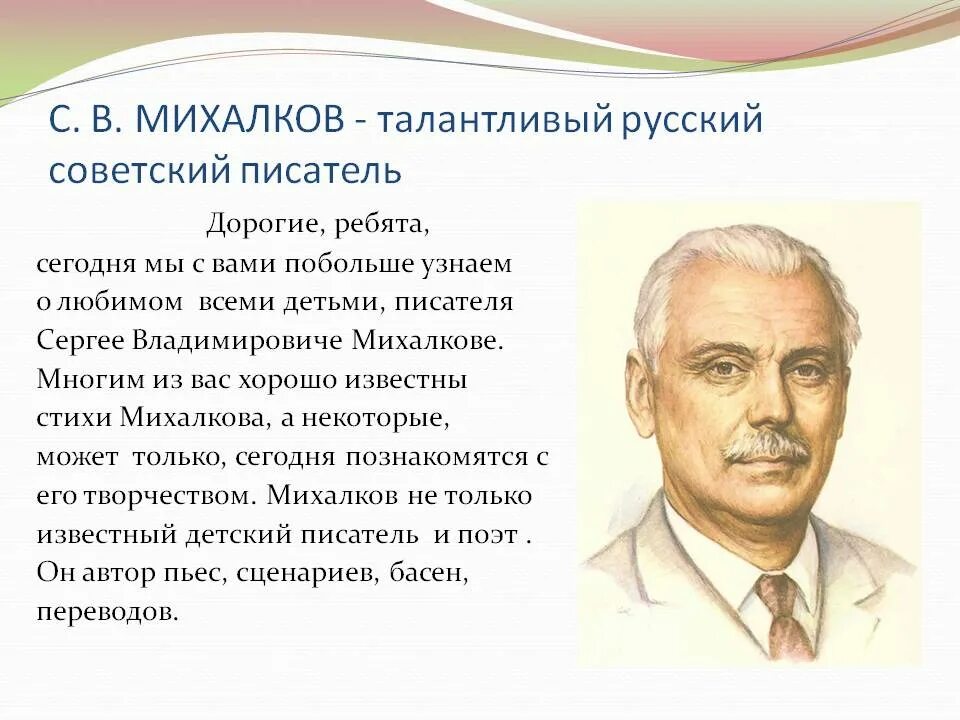 С. В. МИХАЛКОВ - талантливый русский советский писатель

Дорогие, ребята,
сегодня мы с вами побольше узнаем о любимом всеми детьми, писателя Сергее Владимировиче Михалкове. Многим из вас хорошо известны стихи Михалкова, а некоторые, может только, сегодня познакомятся с его творчеством. Михалков не только известный детский писатель и поэт . Он автор пьес, сценариев, басен, переводов.